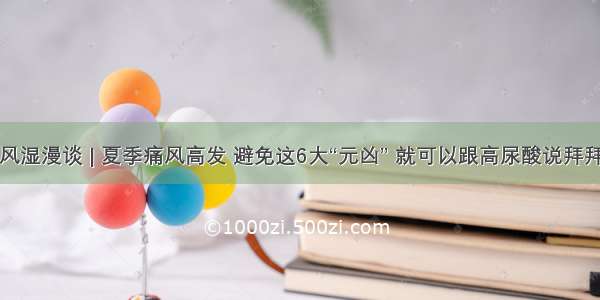 风湿漫谈 | 夏季痛风高发 避免这6大“元凶” 就可以跟高尿酸说拜拜

©1000zi.500zi.com